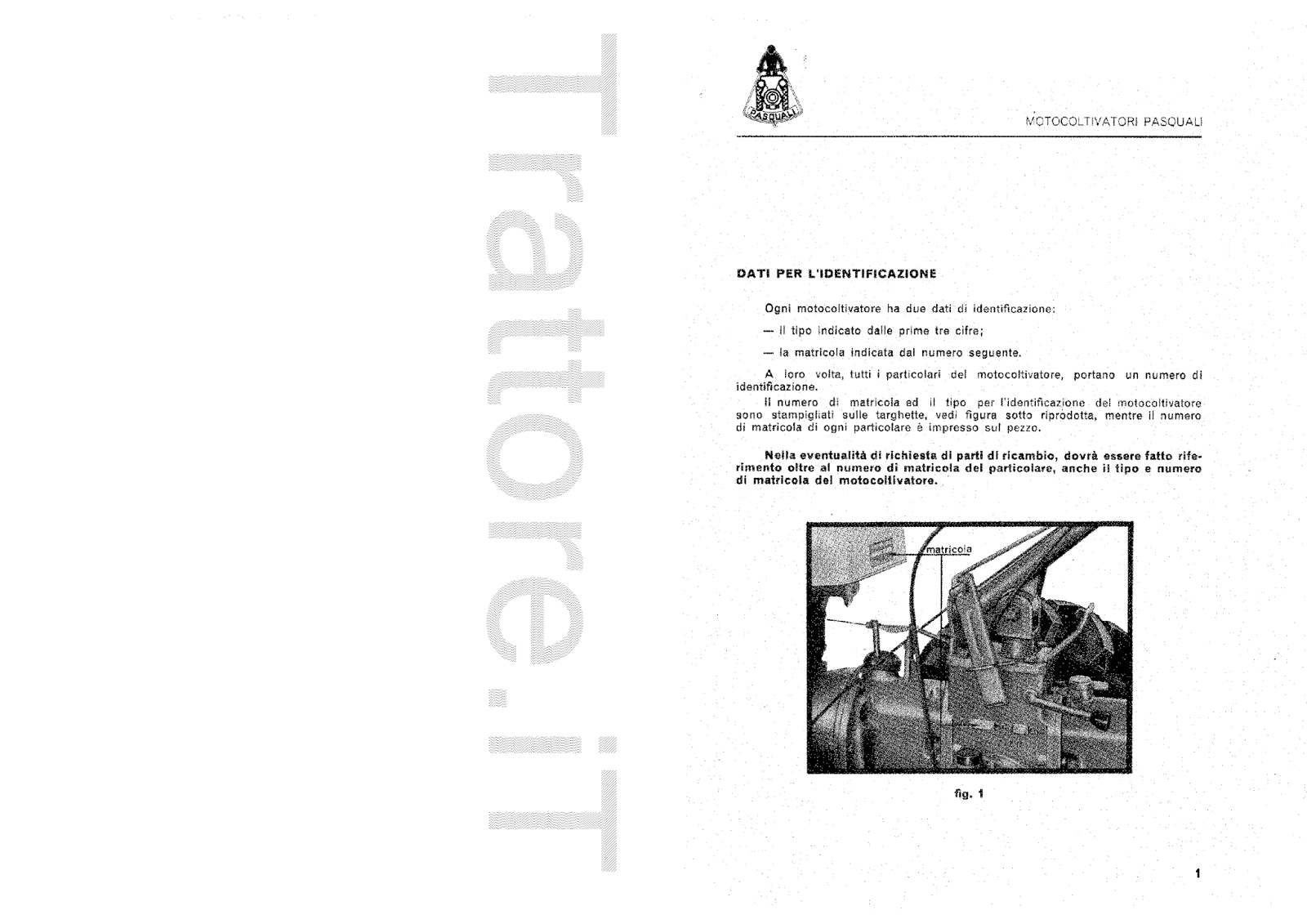 Trattore.iT

PASQUALI

MOTOCOLTIVATORI PASQUALI

DATI PER L'IDENTIFICAZIONE

Ogni motocoltivatore ha due dati di identificazione:

— il tipo indicato dalle prime tre cifre;

— la matricola indicata dal numero seguente.

A loro volta, tutti i particolari del motocoltivatore, portano un numero di identificazione.

Il numero di matricola ed il tipo per l'identificazione del motocoltivatore sono stampigliati sulle targhette, vedi figura sotto riprodotta, mentre il numero di matricola di ogni particolare è impresso sul pezzo.

Nella eventualità di richiesta di parti di ricambio, dovrà essere fatto riferimento oltre al numero di matricola del particolare, anche il tipo e numero di matricola del motocoltivatore.

matricola

fig. 1

1